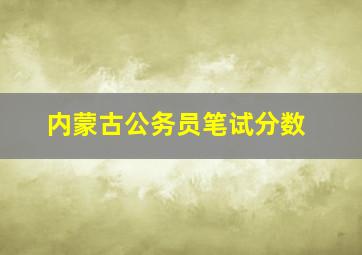 内蒙古公务员笔试分数